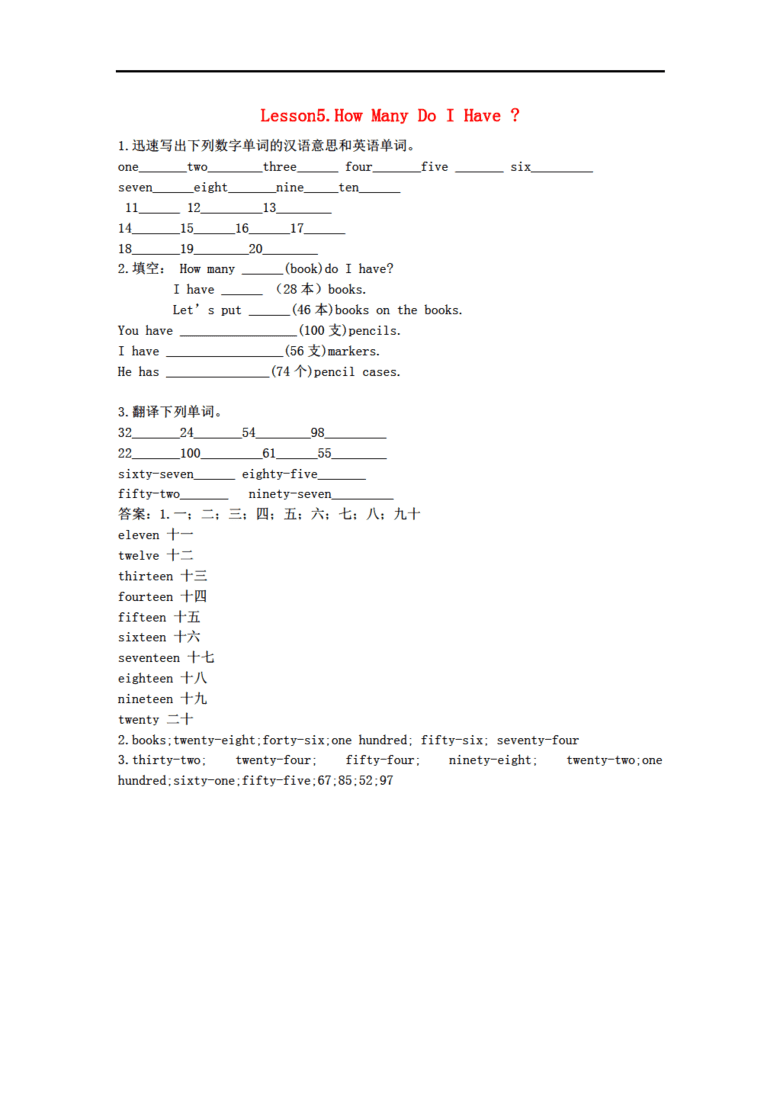 Lesson5.How Many Do I Have ?

1.迅速写出下列数字单词的汉语意思和英语单词。

one____two____three____ four____five ____ six____

seven____eight____nine____ten____

11____ 12____13____

14____15____16____17____

18____19____20____

2.填空: How many ____(book)do I have?

I have ____ (28本)books.

Let's put ____(46本)books on the books.

You have ____(100支)pencils.

I have ____(56支)markers.

He has ____(74个)pencil cases.

3.翻译下列单词。

32____24____54____98____

22____100____61____55____

sixty-seven____ eighty-five____

fifty-two____ ninety-seven____

答案:1.一;二;三;四;五;六;七;八;九十

eleven 十一

twelve 十二

thirteen 十三

fourteen 十四

fifteen 十五

sixteen 十六

seventeen 十七

eighteen 十八

nineteen 十九

twenty 二十

2.books;twenty-eight;forty-six;one hundred; fifty-six; seventy-four

3.thirty-two; twenty-four; fifty-four; ninety-eight; twenty-two;one hundred;sixty-one;fifty-five;67;85;52;97